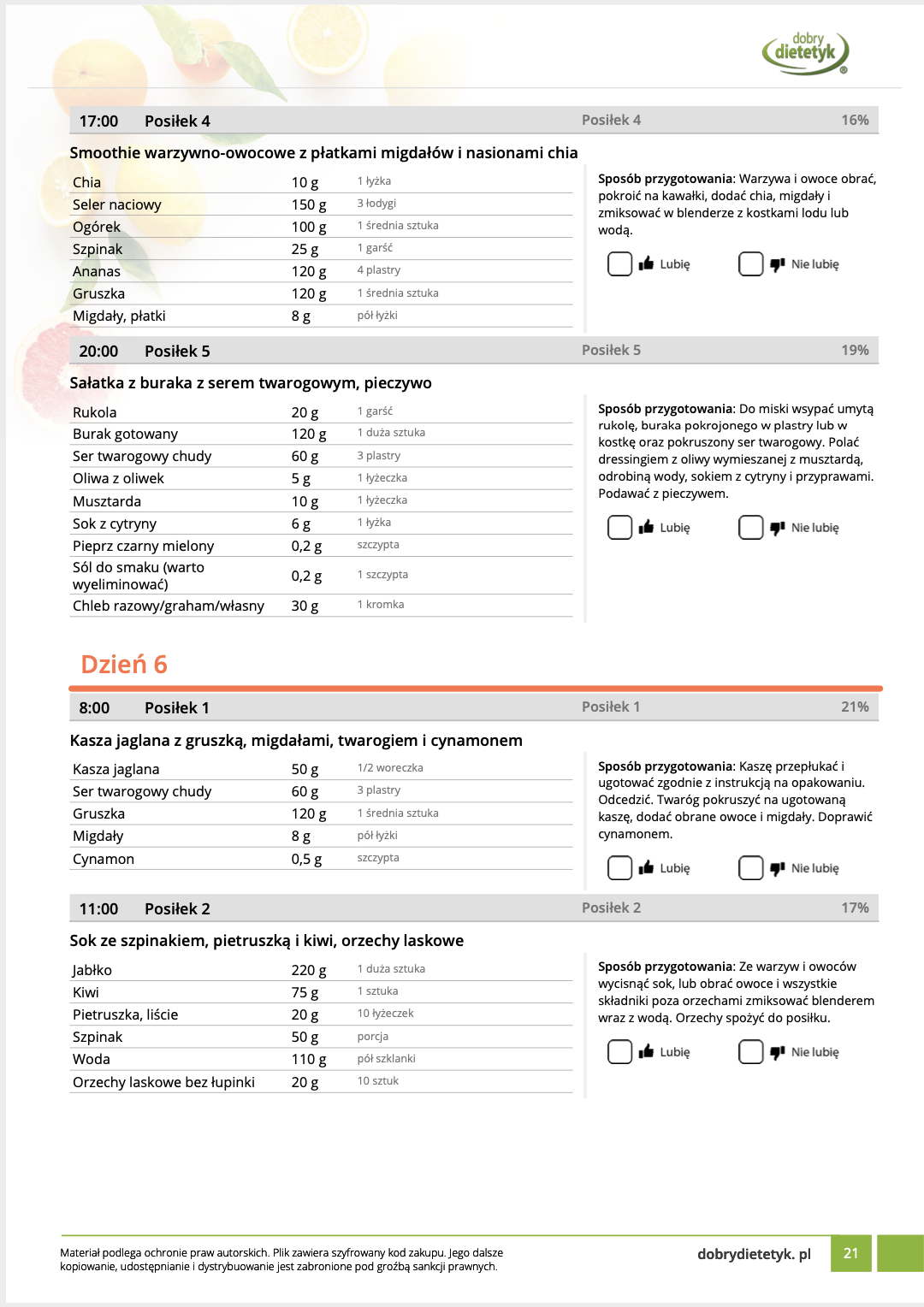 dobry dietetyk

17:00 Posiłek 4 Posiłek 4 16%

Smoothie warzywno-owocowe z płatkami migdałów i nasionami chia

| Chia | 10 g | 1 łyżka |
|---|---|---|
| Seler naciowy | 150 g | 3 łodygi |
| Ogórek | 100 g | 1 średnia sztuka |
| Szpinak | 25 g | 1 garść |
| Ananas | 120 g | 4 plastry |
| Gruszka | 120 g | 1 średnia sztuka |
| Migdały, płatki | 8 g | pół łyżki |

Sposób przygotowania: Warzywa i owoce obrać, pokroić na kawałki, dodać chia, migdały i zmiksować w blenderze z kostkami lodu lub wodą.

Lubię Nie lubię

20:00 Posiłek 5 Posiłek 5 19%

Sałatka z buraka z serem twarogowym, pieczywo

| Rukola | 20 g | 1 garść |
|---|---|---|
| Burak gotowany | 120 g | 1 duża sztuka |
| Ser twarogowy chudy | 60 g | 3 plastry |
| Oliwa z oliwek | 5 g | 1 łyżeczka |
| Musztarda | 10 g | 1 łyżeczka |
| Sok z cytryny | 6 g | 1 łyżka |
| Pieprz czarny mielony | 0,2 g | szczypta |
| Sól do smaku (warto wyeliminować) | 0,2 g | 1 szczypta |
| Chleb razowy/graham/własny | 30 g | 1 kromka |

Sposób przygotowania: Do miski wsypać umytą rukolę, buraka pokrojonego w plastry lub w kostkę oraz pokruszony ser twarogowy. Polać dressingiem z oliwy wymieszanej z musztardą, odrobiną wody, sokiem z cytryny i przyprawami. Podawać z pieczywem.

Lubię Nie lubię

Dzień 6

8:00 Posiłek 1 Posiłek 1 21%

Kasza jaglana z gruszką, migdałami, twarogiem i cynamonem

| Kasza jaglana | 50 g | 1/2 woreczka |
|---|---|---|
| Ser twarogowy chudy | 60 g | 3 plastry |
| Gruszka | 120 g | 1 średnia sztuka |
| Migdały | 8 g | pół łyżki |
| Cynamon | 0,5 g | szczypta |

Sposób przygotowania: Kaszę przepłukać i ugotować zgodnie z instrukcją na opakowaniu. Odcedzić. Twaróg pokruszyć na ugotowaną kaszę, dodać obrane owoce i migdały. Doprawić cynamonem.

Lubię Nie lubię

11:00 Posiłek 2 Posiłek 2 17%

Sok ze szpinakiem, pietruszką i kiwi, orzechy laskowe

| Jabłko | 220 g | 1 duża sztuka |
|---|---|---|
| Kiwi | 75 g | 1 sztuka |
| Pietruszka, liście | 20 g | 10 łyżeczek |
| Szpinak | 50 g | porcja |
| Woda | 110 g | pół szklanki |
| Orzechy laskowe bez łupinki | 20 g | 10 sztuk |

Sposób przygotowania: Ze warzyw i owoców wycisnąć sok, lub obrać owoce i wszystkie składniki poza orzechami zmiksować blenderem wraz z wodą. Orzechy spożyć do posiłku.

Lubię Nie lubię

Materiał podlega ochronie praw autorskich. Plik zawiera szyfrowany kod zakupu. Jego dalsze kopiowanie, udostępnianie i dystrybuowanie jest zabronione pod groźbą sankcji prawnych.

dobrydietetyk. pl 21